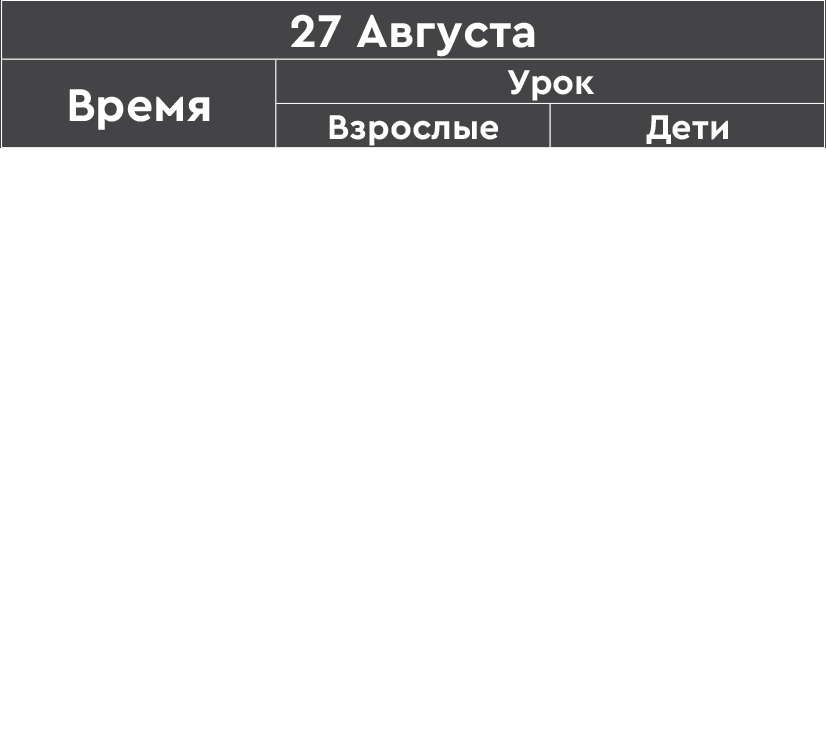 | 27 Августа | | |
|---|---|---|
| Время | Урок | |
| | Взрослые | Дети |